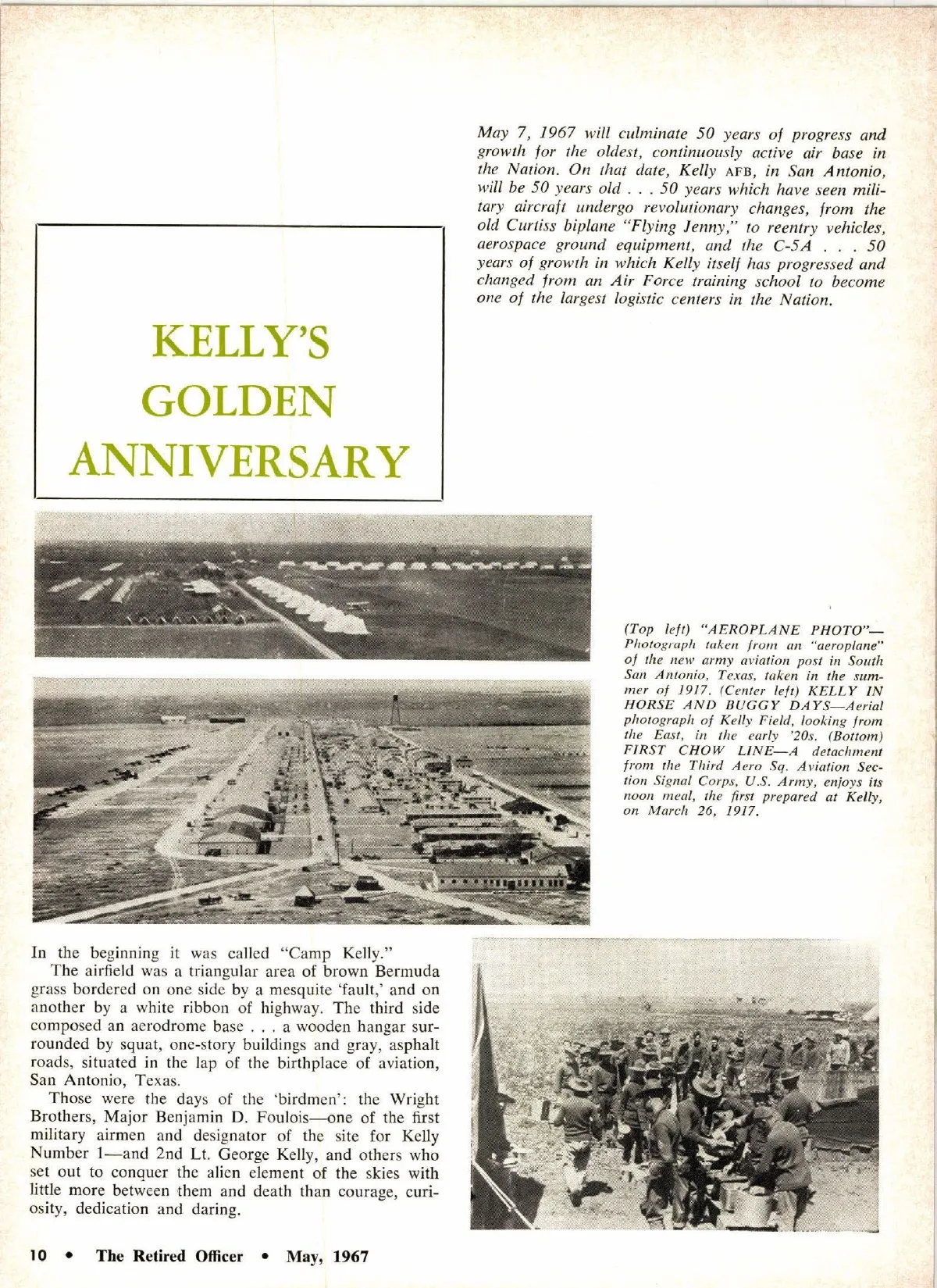 May 7, 1967 will culminate 50 years of progress and growth for the oldest, continuously active air base in the Nation. On that date, Kelly AFB, in San Antonio, will be 50 years old . . . 50 years which have seen military aircraft undergo revolutionary changes, from the old Curtiss biplane "Flying Jenny," to reentry vehicles, aerospace ground equipment, and the C-5A . . . 50 years of growth in which Kelly itself has progressed and changed from an Air Force training school to become one of the largest logistic centers in the Nation.

KELLY'S GOLDEN ANNIVERSARY

(Top left) "AEROPLANE PHOTO"—Photograph taken from an "aeroplane" of the new army aviation post in South San Antonio, Texas, taken in the summer of 1917. (Center left) KELLY IN HORSE AND BUGGY DAYS—Aerial photograph of Kelly Field, looking from the East, in the early '20s. (Bottom) FIRST CHOW LINE—A detachment from the Third Aero Sq. Aviation Section Signal Corps, U.S. Army, enjoys its noon meal, the first prepared at Kelly, on March 26, 1917.

In the beginning it was called "Camp Kelly."

The airfield was a triangular area of brown Bermuda grass bordered on one side by a mesquite 'fault,' and on another by a white ribbon of highway. The third side composed an aerodrome base . . . a wooden hangar surrounded by squat, one-story buildings and gray, asphalt roads, situated in the lap of the birthplace of aviation, San Antonio, Texas.

Those were the days of the 'birdmen': the Wright Brothers, Major Benjamin D. Foulois—one of the first military airmen and designator of the site for Kelly Number 1—and 2nd Lt. George Kelly, and others who set out to conquer the alien element of the skies with little more between them and death than courage, curiosity, dedication and daring.

10 • The Retired Officer • May, 1967